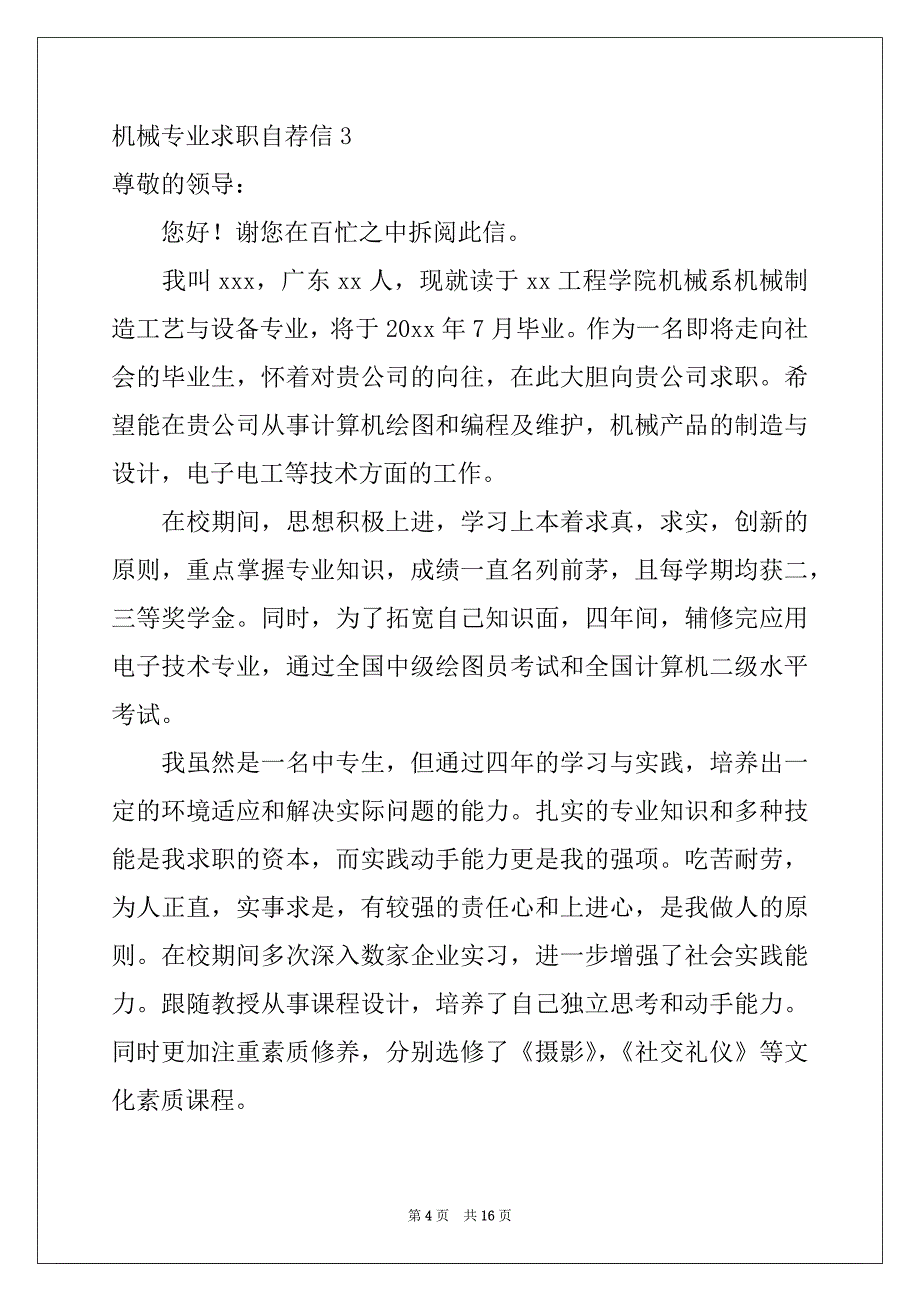 机械专业求职自荐信 3

尊敬的领导：

您好！谢您在百忙之中拆阅此信。

我叫 xxx，广东 xx 人，现就读于 xx 工程学院机械系机械制造工艺与设备专业，将于 20xx 年 7 月毕业。作为一名即将走向社会的毕业生，怀着对贵公司的向往，在此大胆向贵公司求职。希望能在贵公司从事计算机绘图和编程及维护，机械产品的制造与设计，电子电工等技术方面的工作。

在校期间，思想积极上进，学习上本着求真，求实，创新的原则，重点掌握专业知识，成绩一直名列前茅，且每学期均获二，三等奖学金。同时，为了拓宽自己知识面，四年间，辅修完应用电子技术专业，通过全国中级绘图员考试和全国计算机二级水平考试。

我虽然是一名中专生，但通过四年的学习与实践，培养出一定的环境适应和解决实际问题的能力。扎实的专业知识和多种技能是我求职的资本，而实践动手能力更是我的强项。吃苦耐劳，为人正直，实事求是，有较强的责任心和上进心，是我做人的原则。在校期间多次深入数家企业实习，进一步增强了社会实践能力。跟随教授从事课程设计，培养了自己独立思考和动手能力。同时更加注重素质修养，分别选修了《摄影》，《社交礼仪》等文化素质课程。

第 4 页　共 16 页